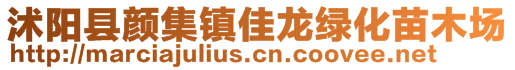 沭阳县颜集镇佳龙绿化苗木场
http://marciajulius.cn.coovee.net